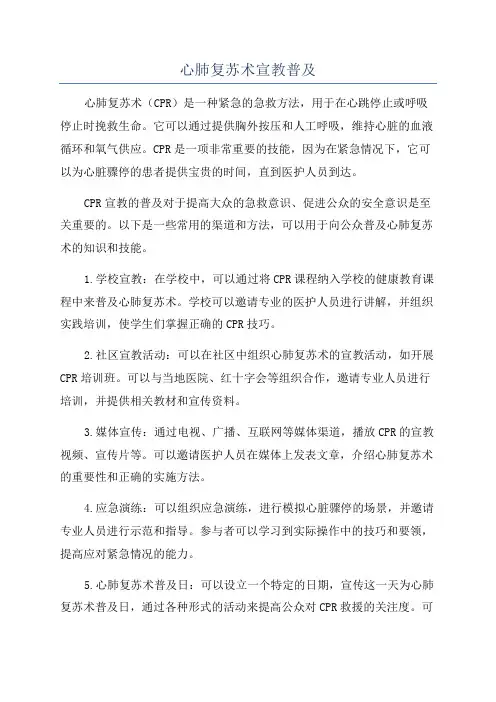 心肺复苏术宣教普及

心肺复苏术（CPR）是一种紧急的急救方法，用于在心跳停止或呼吸停止时挽救生命。它可以通过提供胸外按压和人工呼吸，维持心脏的血液循环和氧气供应。CPR是一项非常重要的技能，因为在紧急情况下，它可以为心脏骤停的患者提供宝贵的时间，直到医护人员到达。

CPR宣教的普及对于提高大众的急救意识、促进公众的安全意识是至关重要的。以下是一些常用的渠道和方法，可以用于向公众普及心肺复苏术的知识和技能。

1.学校宣教：在学校中，可以通过将CPR课程纳入学校的健康教育课程中来普及心肺复苏术。学校可以邀请专业的医护人员进行讲解，并组织实践培训，使学生们掌握正确的CPR技巧。

2.社区宣教活动：可以在社区中组织心肺复苏术的宣教活动，如开展CPR培训班。可以与当地医院、红十字会等组织合作，邀请专业人员进行培训，并提供相关教材和宣传资料。

3.媒体宣传：通过电视、广播、互联网等媒体渠道，播放CPR的宣教视频、宣传片等。可以邀请医护人员在媒体上发表文章，介绍心肺复苏术的重要性和正确的实施方法。

4.应急演练：可以组织应急演练，进行模拟心脏骤停的场景，并邀请专业人员进行示范和指导。参与者可以学习到实际操作中的技巧和要领，提高应对紧急情况的能力。

5.心肺复苏术普及日：可以设立一个特定的日期，宣传这一天为心肺复苏术普及日，通过各种形式的活动来提高公众对CPR救援的关注度。可